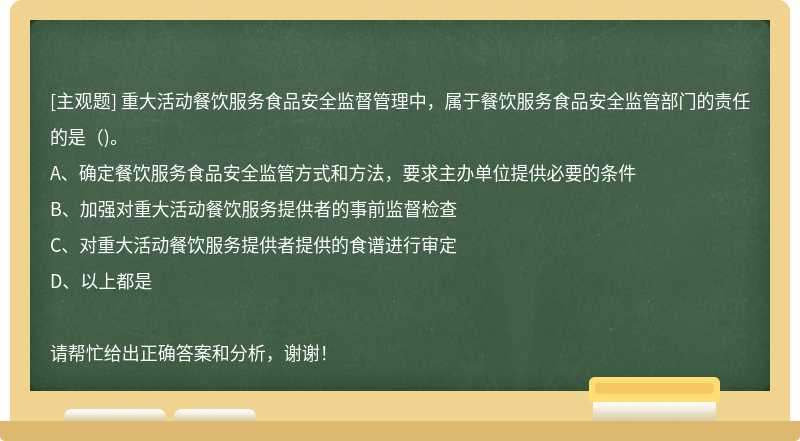 [主观题] 重大活动餐饮服务食品安全监督管理中，属于餐饮服务食品安全监管部门的责任的是（)。

A、确定餐饮服务食品安全监管方式和方法，要求主办单位提供必要的条件

B、加强对重大活动餐饮服务提供者的事前监督检查

C、对重大活动餐饮服务提供者提供的食谱进行审定

D、以上都是

请帮忙给出正确答案和分析，谢谢！